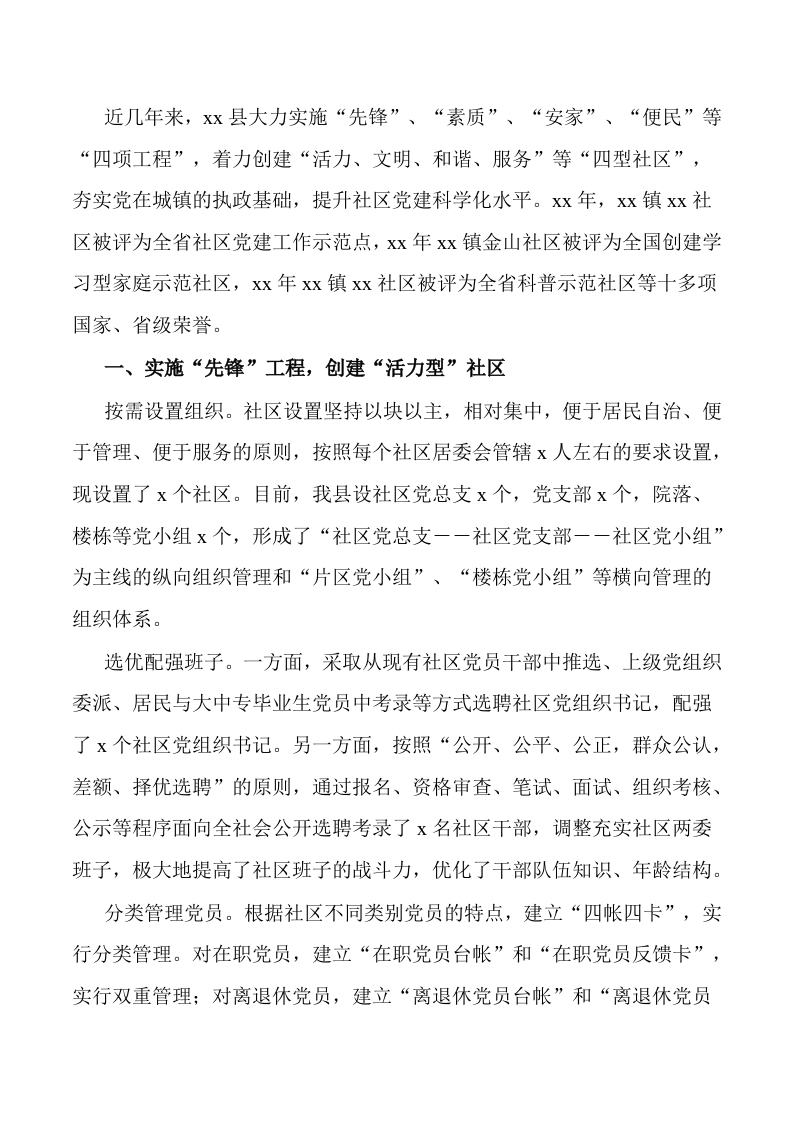 近几年来，xx 县大力实施“先锋”、“素质”、“安家”、“便民”等“四项工程”，着力创建“活力、文明、和谐、服务”等“四型社区”，夯实党在城镇的执政基础，提升社区党建科学化水平。xx 年，xx 镇 xx 社区被评为全省社区党建工作示范点，xx 年 xx 镇金山社区被评为全国创建学习型家庭示范社区，xx 年 xx 镇 xx 社区被评为全省科普示范社区等十多项国家、省级荣誉。

一、实施“先锋”工程，创建“活力型”社区

按需设置组织。社区设置坚持以块以主，相对集中，便于居民自治、便于管理、便于服务的原则，按照每个社区居委会管辖 x 人左右的要求设置，现设置了 x 个社区。目前，我县设社区党总支 x 个，党支部 x 个，院落、楼栋等党小组 x 个，形成了“社区党总支——社区党支部——社区党小组”为主线的纵向组织管理和“片区党小组”、“楼栋党小组”等横向管理的组织体系。

选优配强班子。一方面，采取从现有社区党员干部中推选、上级党组织委派、居民与大中专毕业生党员中考录等方式选聘社区党组织书记，配强了 x 个社区党组织书记。另一方面，按照“公开、公平、公正，群众公认，差额、择优选聘”的原则，通过报名、资格审查、笔试、面试、组织考核、公示等程序面向全社会公开选聘考录了 x 名社区干部，调整充实社区两委班子，极大地提高了社区班子的战斗力，优化了干部队伍知识、年龄结构。

分类管理党员。根据社区不同类别党员的特点，建立“四帐四卡”，实行分类管理。对在职党员，建立“在职党员台帐”和“在职党员反馈卡”，实行双重管理；对离退休党员，建立“离退休党员台帐”和“离退休党员